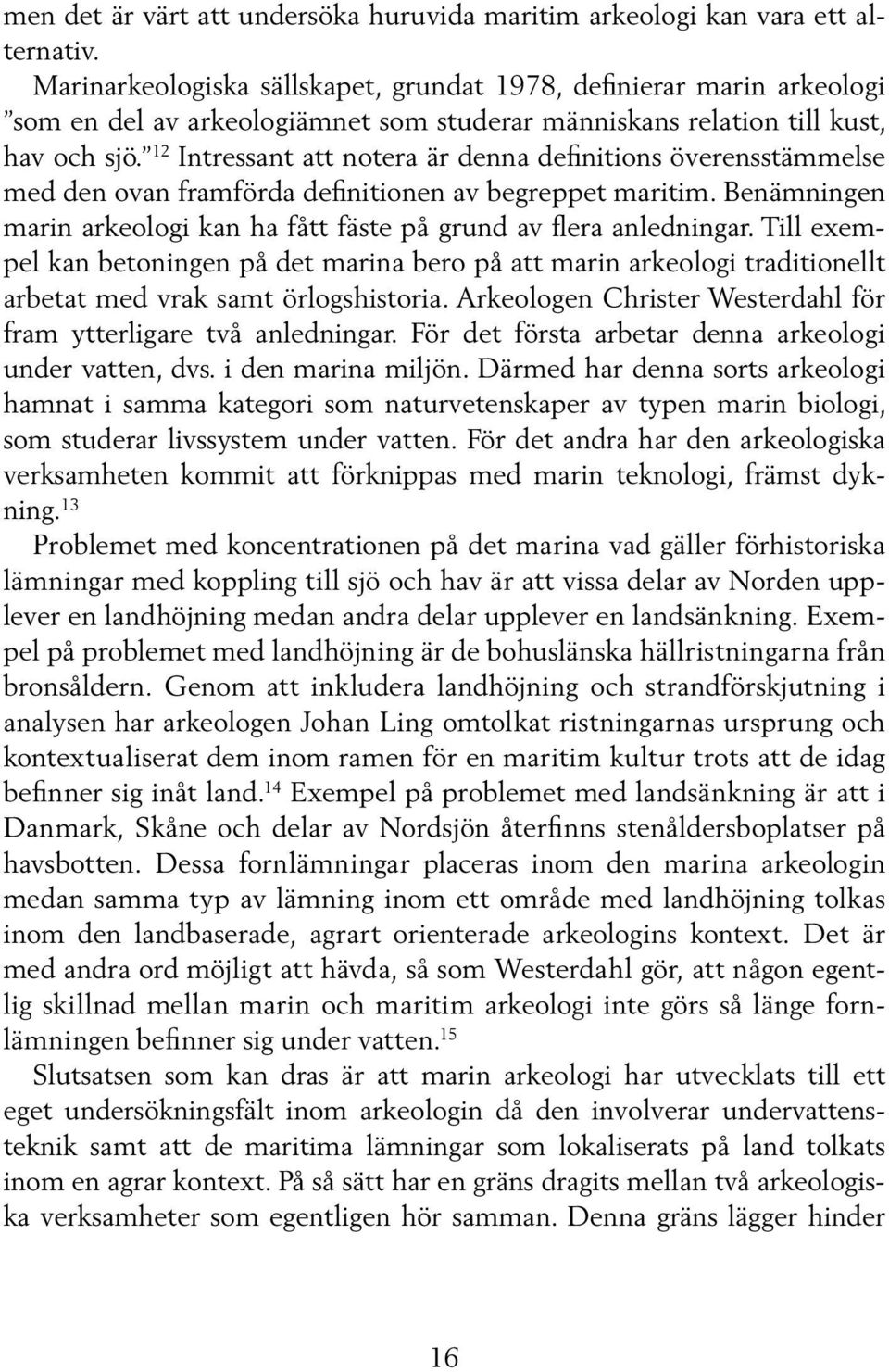 men det är värt att undersöka huruvida maritim arkeologi kan vara ett alternativ.

Marinarkeologiska sällskapet, grundat 1978, definierar marin arkeologi ”som en del av arkeologiämnet som studerar människans relation till kust, hav och sjö.”$^{12}$ Intressant att notera är denna definitions överensstämmelse med den ovan framförda definitionen av begreppet maritim. Benämningen marin arkeologi kan ha fått fäste på grund av flera anledningar. Till exempel kan betoningen på det marina bero på att marin arkeologi traditionellt arbetat med vrak samt örlogshistoria. Arkeologen Christer Westerdahl för fram ytterligare två anledningar. För det första arbetar denna arkeologi under vatten, dvs. i den marina miljön. Därmed har denna sorts arkeologi hamnat i samma kategori som naturvetenskaper av typen marin biologi, som studerar livssystem under vatten. För det andra har den arkeologiska verksamheten kommit att förknippas med marin teknologi, främst dykning.$^{13}$

Problemet med koncentrationen på det marina vad gäller förhistoriska lämningar med koppling till sjö och hav är att vissa delar av Norden upplever en landhöjning medan andra delar upplever en landsänkning. Exempel på problemet med landhöjning är de bohuslänska hällristningarna från bronsåldern. Genom att inkludera landhöjning och strandförskjutning i analysen har arkeologen Johan Ling omtolkat ristningarnas ursprung och kontextualiserat dem inom ramen för en maritim kultur trots att de idag befinner sig inåt land.$^{14}$ Exempel på problemet med landsänkning är att i Danmark, Skåne och delar av Nordsjön återfinns stenåldersboplatser på havsbotten. Dessa fornlämningar placeras inom den marina arkeologin medan samma typ av lämning inom ett område med landhöjning tolkas inom den landbaserade, agrart orienterade arkeologins kontext. Det är med andra ord möjligt att hävda, så som Westerdahl gör, att någon egentlig skillnad mellan marin och maritim arkeologi inte görs så länge fornlämningen befinner sig under vatten.$^{15}$

Slutsatsen som kan dras är att marin arkeologi har utvecklats till ett eget undersökningsfält inom arkeologin då den involverar undervattensteknik samt att de maritima lämningar som lokaliserats på land tolkats inom en agrar kontext. På så sätt har en gräns dragits mellan två arkeologiska verksamheter som egentligen hör samman. Denna gräns lägger hinder

16